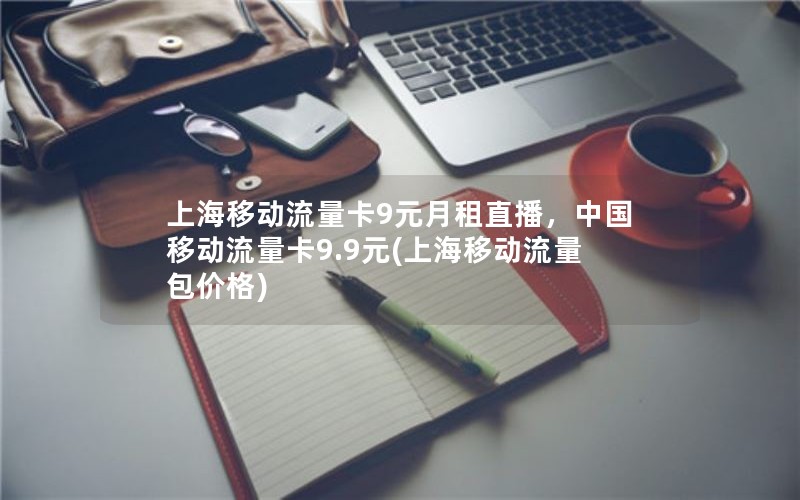 上海移动流量卡9元月租直播，中国移动流量卡9.9元(上海移动流量包价格)